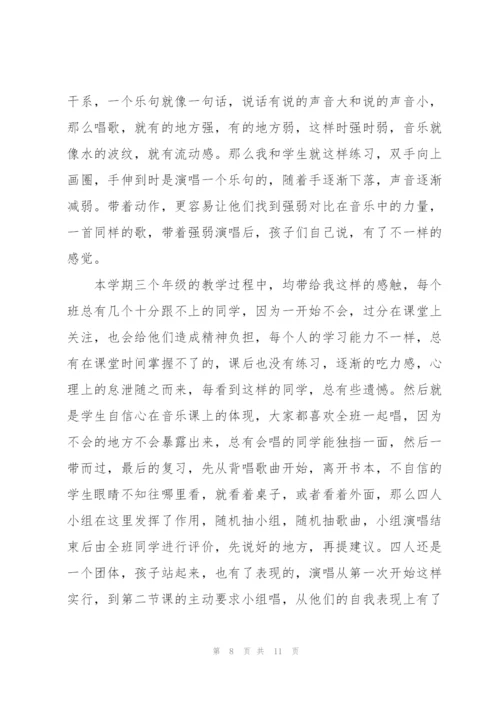 干系，一个乐句就像一句话，说话有说的声音大和说的声音小，那么唱歌，就有的地方强，有的地方弱，这样时强时弱，音乐就像水的波纹，就有流动感。那么我和学生就这样练习，双手向上画圈，手伸到时是演唱一个乐句的，随着手逐渐下落，声音逐渐减弱。带着动作，更容易让他们找到强弱对比在音乐中的力量，一首同样的歌，带着强弱演唱后，孩子们自己说，有了不一样的感觉。

本学期三个年级的教学过程中，均带给我这样的感触，每个班总有几个十分跟不上的同学，因为一开始不会，过分在课堂上关注，也会给他们造成精神负担，每个人的学习能力不一样，总有在课堂时间掌握不了的，课后也没有练习，逐渐的吃力感，心理上的怠泄随之而来，每看到这样的同学，总有些遗憾。然后就是学生自信心在音乐课上的体现，大家都喜欢全班一起唱，因为不会的地方不会暴露出来，总有会唱的同学能独挡一面，然后一带而过，最后的复习，先从背唱歌曲开始，离开书本，不自信的学生眼睛不知往哪里看，就看着桌子，或者看着外面，那么四人小组在这里发挥了作用，随机抽小组，随机抽歌曲，小组演唱结束后由全班同学进行评价，先说好的地方，再提建议。四人还是一个团体，孩子站起来，也有了表现的，演唱从第一次开始这样实行，到第二节课的主动要求小组唱，从他们的自我表现上有了

第 8 页 共 11 页